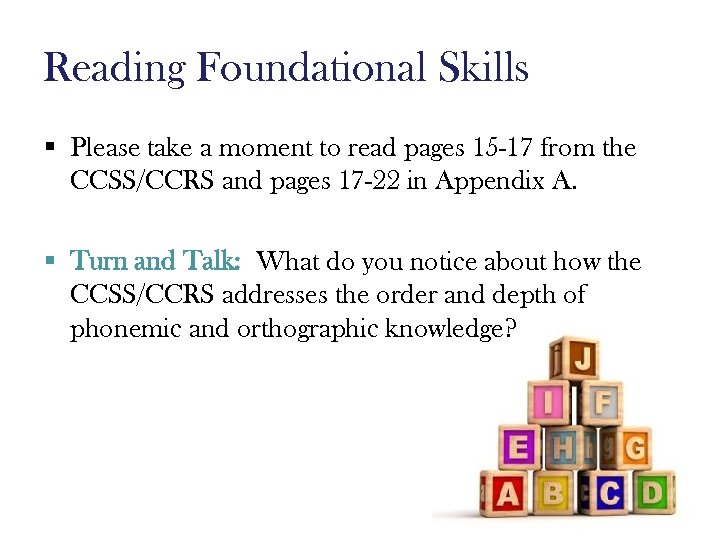 Reading Foundational Skills

▪ Please take a moment to read pages 15-17 from the CCSS/CCRS and pages 17-22 in Appendix A.

▪ Turn and Talk: What do you notice about how the CCSS/CCRS addresses the order and depth of phonemic and orthographic knowledge?

J
I F
E H G
A B C D